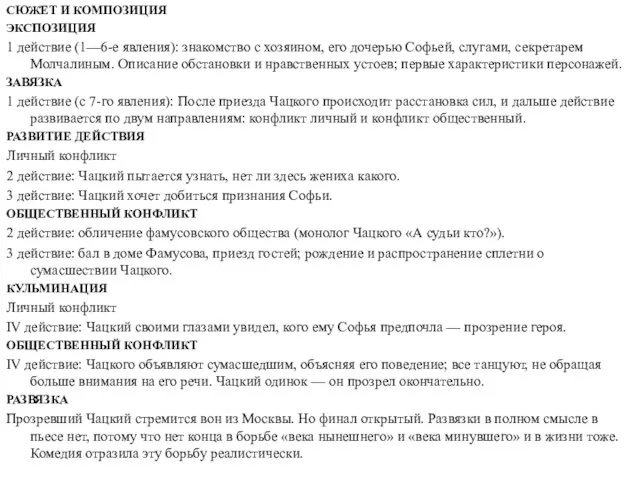 СЮЖЕТ И КОМПОЗИЦИЯ
ЭКСПОЗИЦИЯ
1 действие (1—6-е явления): знакомство с хозяином, его дочерью Софьей, слугами, секретарем Молчалиным. Описание обстановки и нравственных устоев; первые характеристики персонажей.
ЗАВЯЗКА
1 действие (с 7-го явления): После приезда Чацкого происходит расстановка сил, и дальше действие развивается по двум направлениям: конфликт личный и конфликт общественный.
РАЗВИТИЕ ДЕЙСТВИЯ
Личный конфликт
2 действие: Чацкий пытается узнать, нет ли здесь жениха какого.
3 действие: Чацкий хочет добиться признания Софьи.
ОБЩЕСТВЕННЫЙ КОНФЛИКТ
2 действие: обличение фамусовского общества (монолог Чацкого «А судьи кто?»).
3 действие: бал в доме Фамусова, приезд гостей; рождение и распространение сплетни о сумасшествии Чацкого.
КУЛЬМИНАЦИЯ
Личный конфликт
IV действие: Чацкий своими глазами увидел, кого ему Софья предпочла — прозрение героя.
ОБЩЕСТВЕННЫЙ КОНФЛИКТ
IV действие: Чацкого объявляют сумасшедшим, объясняя его поведение; все танцуют, не обращая больше внимания на его речи. Чацкий одинок — он прозрел окончательно.
РАЗВЯЗКА
Прозревший Чацкий стремится вон из Москвы. Но финал открытый. Развязки в полном смысле в пьесе нет, потому что нет конца в борьбе «века нынешнего» и «века минувшего» и в жизни тоже. Комедия отразила эту борьбу реалистически.